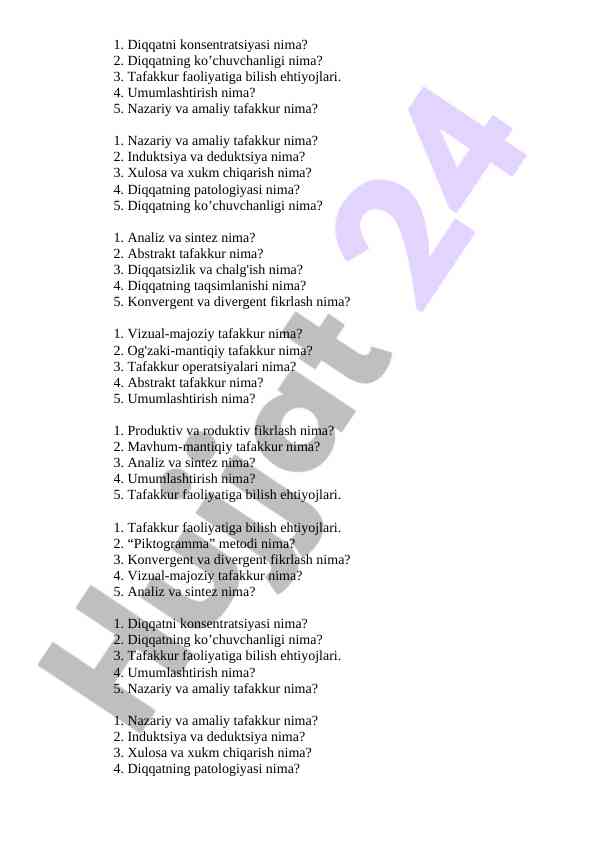 1. Diqqatni konsentratsiyasi nima?
2. Diqqatning ko’chuvchanligi nima?
3. Tafakkur faoliyatiga bilish ehtiyojlari.
4. Umumlashtirish nima?
5. Nazariy va amaliy tafakkur nima?

1. Nazariy va amaliy tafakkur nima?
2. Induktsiya va deduktsiya nima?
3. Xulosa va xukm chiqarish nima?
4. Diqqatning patologiyasi nima?
5. Diqqatning ko’chuvchanligi nima?

1. Analiz va sintez nima?
2. Abstrakt tafakkur nima?
3. Diqqatsizlik va chalg'ish nima?
4. Diqqatning taqsimlanishi nima?
5. Konvergent va divergent fikrlash nima?

1. Vizual-majoziy tafakkur nima?
2. Og'zaki-mantiqiy tafakkur nima?
3. Tafakkur operatsiyalari nima?
4. Abstrakt tafakkur nima?
5. Umumlashtirish nima?

1. Produktiv va roduktiv fikrlash nima?
2. Mavhum-mantiqiy tafakkur nima?
3. Analiz va sintez nima?
4. Umumlashtirish nima?
5. Tafakkur faoliyatiga bilish ehtiyojlari.

1. Tafakkur faoliyatiga bilish ehtiyojlari.
2. “Piktogramma” metodi nima?
3. Konvergent va divergent fikrlash nima?
4. Vizual-majoziy tafakkur nima?
5. Analiz va sintez nima?

1. Diqqatni konsentratsiyasi nima?
2. Diqqatning ko’chuvchanligi nima?
3. Tafakkur faoliyatiga bilish ehtiyojlari.
4. Umumlashtirish nima?
5. Nazariy va amaliy tafakkur nima?

1. Nazariy va amaliy tafakkur nima?
2. Induktsiya va deduktsiya nima?
3. Xulosa va xukm chiqarish nima?
4. Diqqatning patologiyasi nima?

Hujjat 24